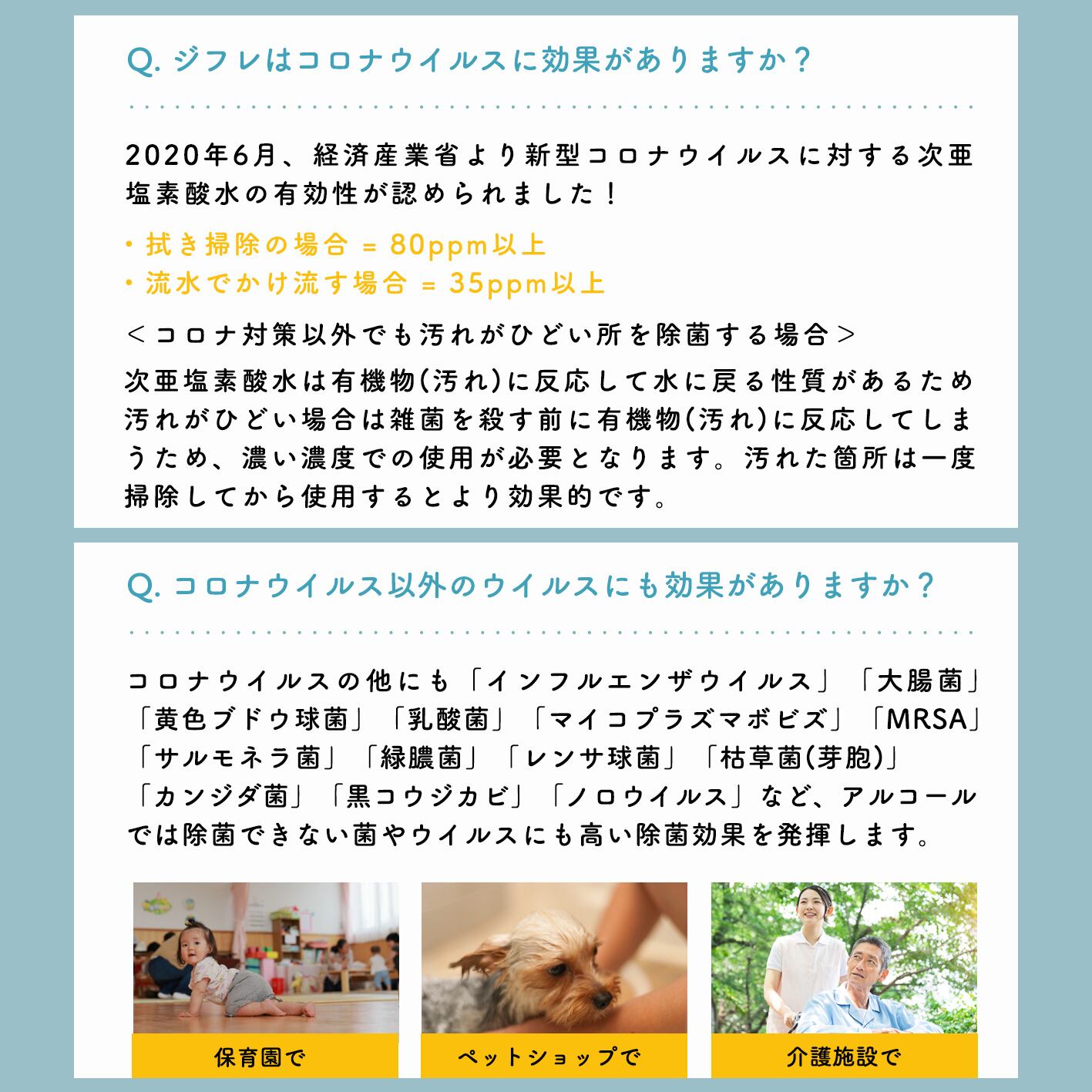 Q.ジフレはコロナウイルスに効果がありますか?

2020年6月、経済産業省より新型コロナウイルスに対する次亜塩素酸水の有効性が認められました!

• 拭き掃除の場合 = 80ppm以上
• 流水でかけ流す場合 = 35ppm以上

<コロナ対策以外でも汚れがひどい所を除菌する場合>

次亜塩素酸水は有機物(汚れ)に反応して水に戻る性質があるため汚れがひどい場合は雑菌を殺す前に有機物(汚れ)に反応してしまうため、濃い濃度での使用が必要となります。汚れた箇所は一度掃除してから使用するとより効果的です。

Q.コロナウイルス以外のウイルスにも効果がありますか?

コロナウイルスの他にも「インフルエンザウイルス」「大腸菌」「黄色ブドウ球菌」「乳酸菌」「マイコプラズマボビズ」「MRSA」「サルモネラ菌」「緑膿菌」「レンサ球菌」「枯草菌(芽胞)」「カンジダ菌」「黒コウジカビ」「ノロウイルス」など、アルコールでは除菌できない菌やウイルスにも高い除菌効果を発揮します。

保育園で

ペットショップで

介護施設で